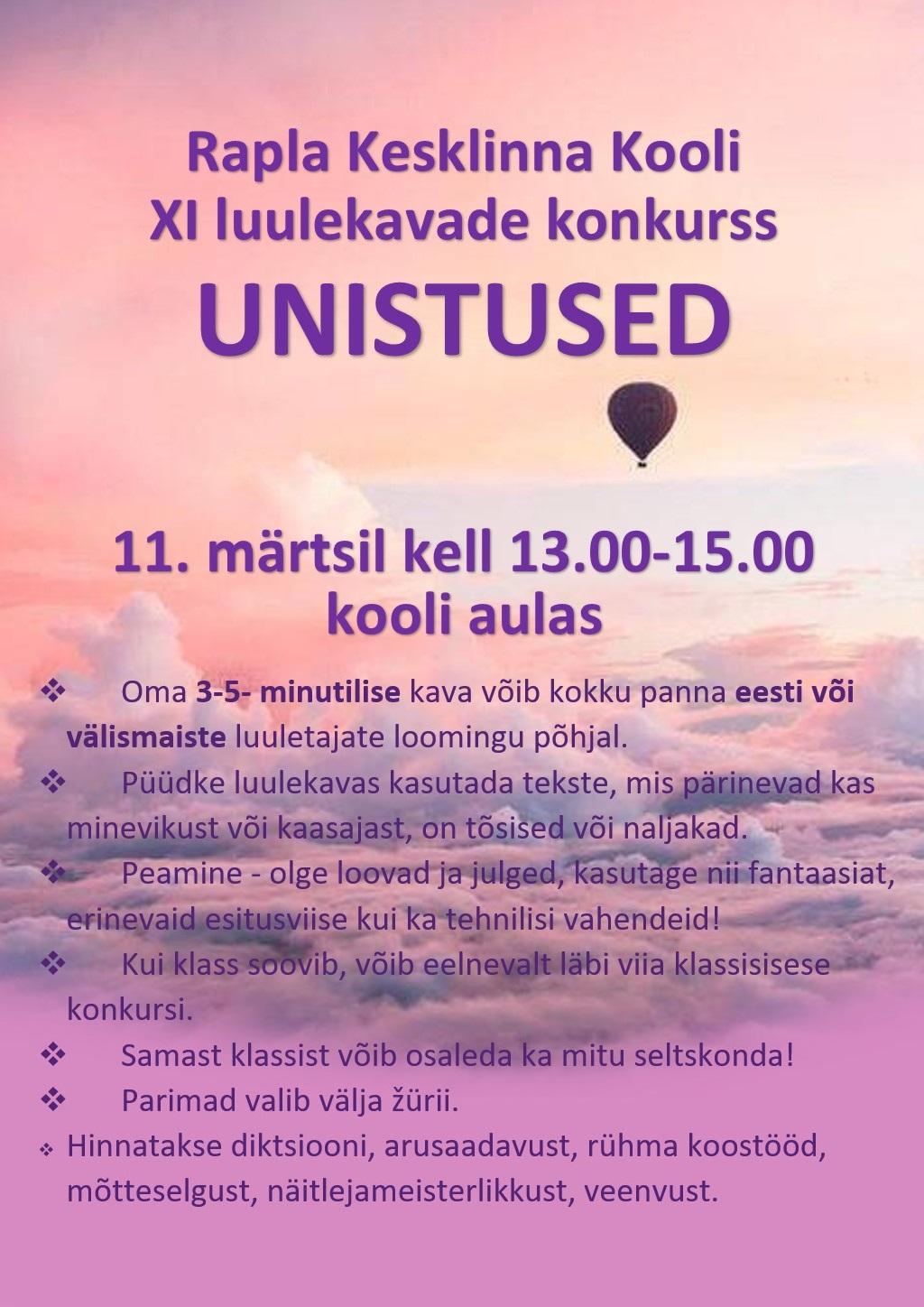 Rapla Kesklinna Kooli
XI luulekavade konkurss
UNISTUSED

11. märtsil kell 13.00-15.00
kooli aulas

❖ Oma 3-5- minutilise kava võib kokku panna eesti või välismaiste luuletajate loomingu põhjal.
❖ Püüdke luulekavas kasutada tekste, mis pärinevad kas minevikust või kaasajast, on tõsised või naljakad.
❖ Peamine - olge loovad ja julged, kasutage nii fantaasiat, erinevaid esitusviise kui ka tehnilisi vahendeid!
❖ Kui klass soovib, võib eelnevalt läbi viia klassisisese konkursi.
❖ Samast klassist võib osaleda ka mitu seltskonda!
❖ Parimad valib välja žürii.
❖ Hinnatakse diktsiooni, arusaadavust, rühma koostööd, mõtteselgust, näitlejameisterlikkust, veenvust.